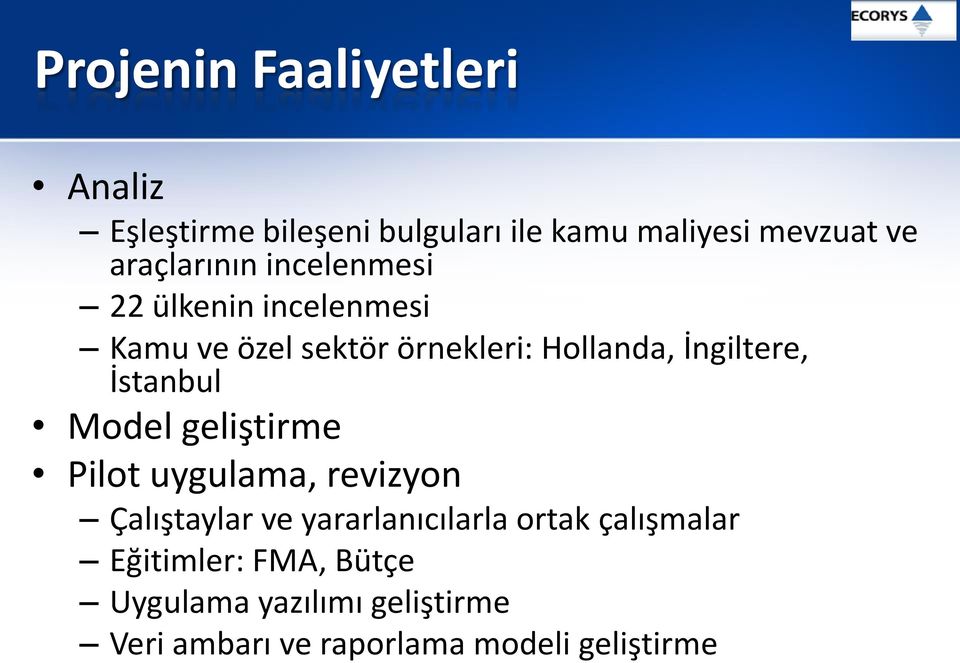 ECORYS

Projenin Faaliyetleri

• Analiz
– Eşleştirme bileşeni bulguları ile kamu maliyesi mevzuat ve araçlarının incelenmesi
– 22 ülkenin incelenmesi
– Kamu ve özel sektör örnekleri: Hollanda, İngiltere, İstanbul
• Model geliştirme
• Pilot uygulama, revizyon
– Çalıştaylar ve yararlanıcılarla ortak çalışmalar
– Eğitimler: FMA, Bütçe
– Uygulama yazılımı geliştirme
– Veri ambarı ve raporlama modeli geliştirme